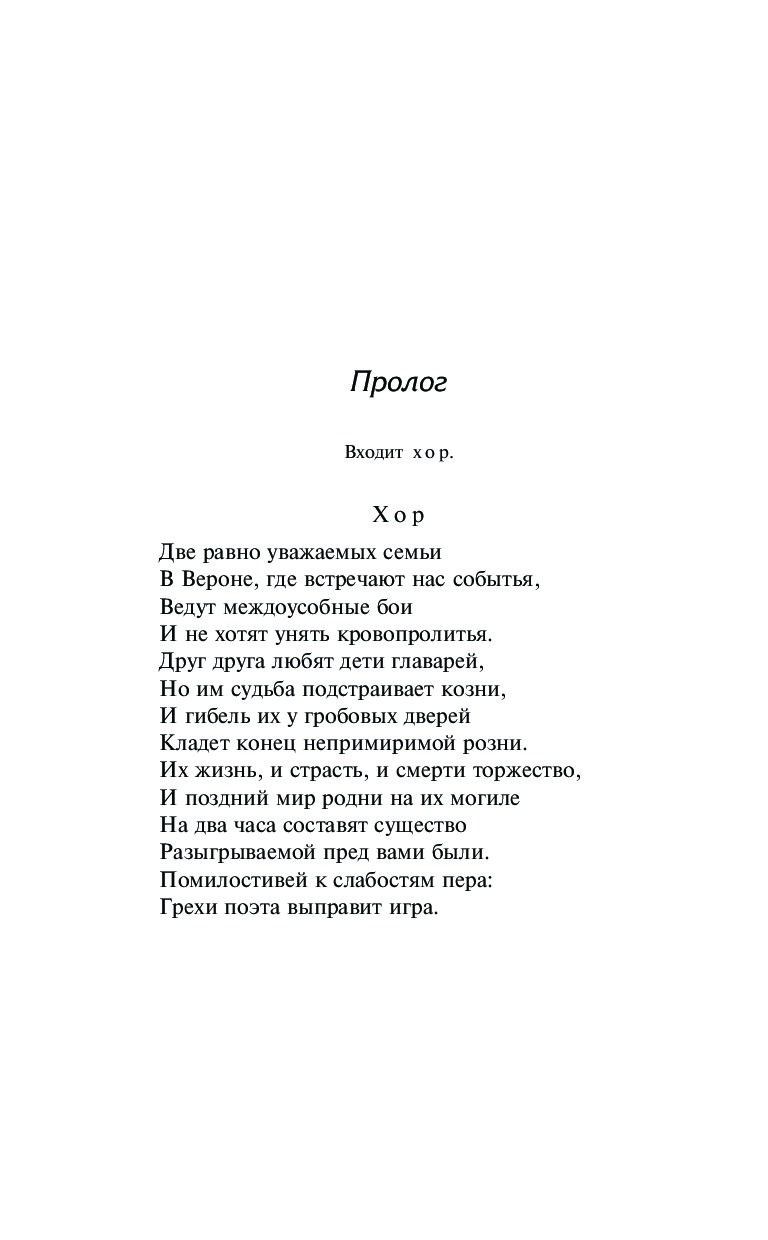 Пролог

Входит хор.

Хор

Две равно уважаемых семьи
В Вероне, где встречают нас событья,
Ведут междоусобные бои
И не хотят унять кровопролитья.
Друг друга любят дети главарей,
Но им судьба подстраивает козни,
И гибель их у гробовых дверей
Кладет конец непримиримой розни.
Их жизнь, и страсть, и смерти торжество,
И поздний мир родни на их могиле
На два часа составят существо
Разыгрываемой пред вами были.
Помилостивей к слабостям пера:
Грехи поэта выправит игра.